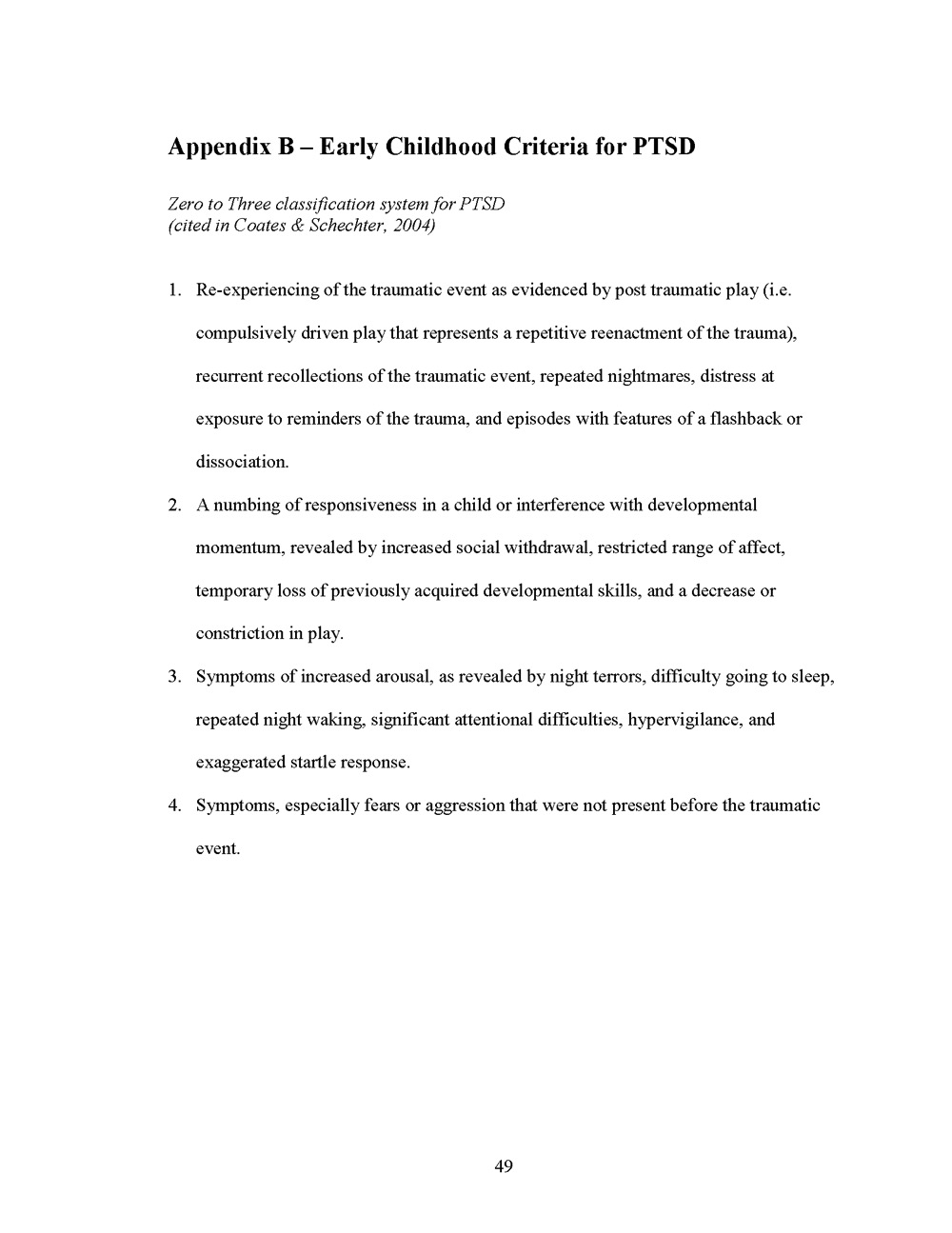 Appendix B – Early Childhood Criteria for PTSD

Zero to Three classification system for PTSD
(cited in Coates & Schechter, 2004)

1. Re-experiencing of the traumatic event as evidenced by post traumatic play (i.e. compulsively driven play that represents a repetitive reenactment of the trauma), recurrent recollections of the traumatic event, repeated nightmares, distress at exposure to reminders of the trauma, and episodes with features of a flashback or dissociation.

2. A numbing of responsiveness in a child or interference with developmental momentum, revealed by increased social withdrawal, restricted range of affect, temporary loss of previously acquired developmental skills, and a decrease or constriction in play.

3. Symptoms of increased arousal, as revealed by night terrors, difficulty going to sleep, repeated night waking, significant attentional difficulties, hypervigilance, and exaggerated startle response.

4. Symptoms, especially fears or aggression that were not present before the traumatic event.

49